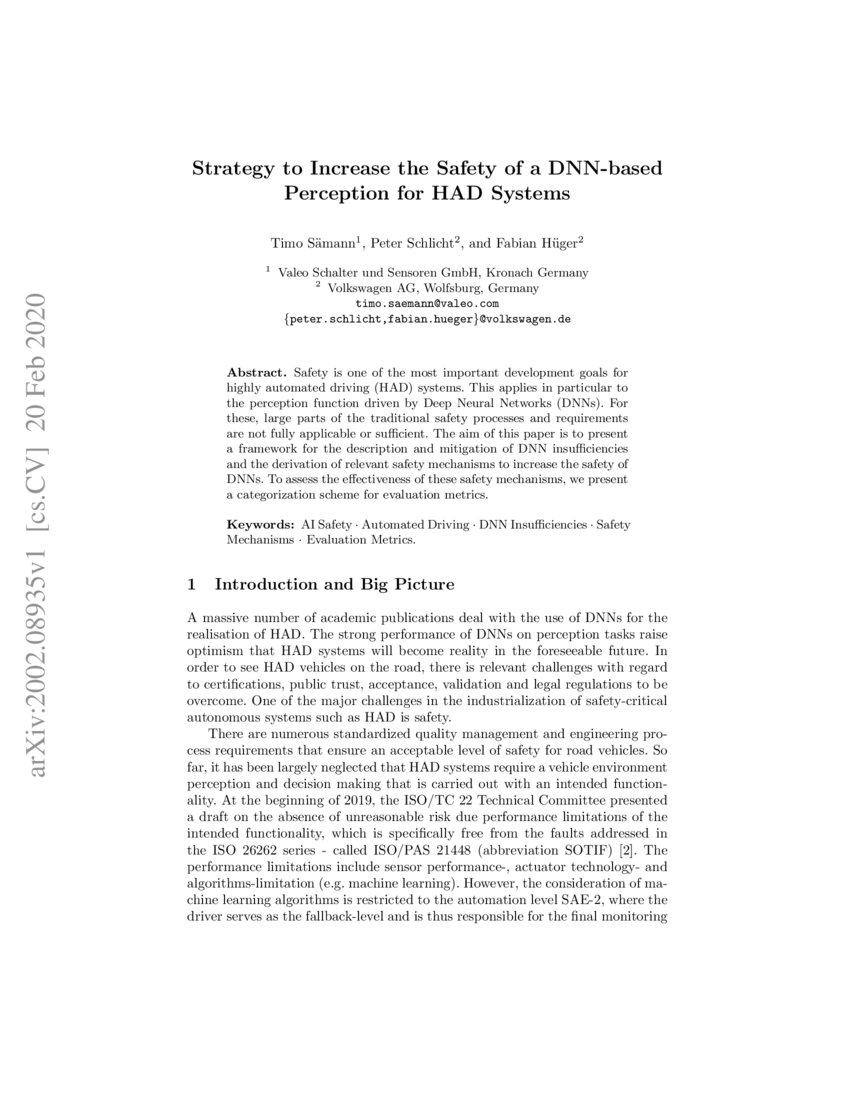 arXiv:2002.08935v1 [cs.CV] 20 Feb 2020

Strategy to Increase the Safety of a DNN-based Perception for HAD Systems

Timo Sämann$^1$, Peter Schlicht$^2$, and Fabian Hüger$^2$

$^1$ Valeo Schalter und Sensoren GmbH, Kronach Germany
$^2$ Volkswagen AG, Wolfsburg, Germany
timo.saemann@valeo.com
{peter.schlicht,fabian.hueger}@volkswagen.de

Abstract. Safety is one of the most important development goals for highly automated driving (HAD) systems. This applies in particular to the perception function driven by Deep Neural Networks (DNNs). For these, large parts of the traditional safety processes and requirements are not fully applicable or sufficient. The aim of this paper is to present a framework for the description and mitigation of DNN insufficiencies and the derivation of relevant safety mechanisms to increase the safety of DNNs. To assess the effectiveness of these safety mechanisms, we present a categorization scheme for evaluation metrics.

Keywords: AI Safety · Automated Driving · DNN Insufficiencies · Safety Mechanisms · Evaluation Metrics.

1 Introduction and Big Picture

A massive number of academic publications deal with the use of DNNs for the realisation of HAD. The strong performance of DNNs on perception tasks raise optimism that HAD systems will become reality in the foreseeable future. In order to see HAD vehicles on the road, there is relevant challenges with regard to certifications, public trust, acceptance, validation and legal regulations to be overcome. One of the major challenges in the industrialization of safety-critical autonomous systems such as HAD is safety.

There are numerous standardized quality management and engineering process requirements that ensure an acceptable level of safety for road vehicles. So far, it has been largely neglected that HAD systems require a vehicle environment perception and decision making that is carried out with an intended functionality. At the beginning of 2019, the ISO/TC 22 Technical Committee presented a draft on the absence of unreasonable risk due performance limitations of the intended functionality, which is specifically free from the faults addressed in the ISO 26262 series - called ISO/PAS 21448 (abbreviation SOTIF) [2]. The performance limitations include sensor performance-, actuator technology- and algorithms-limitation (e.g. machine learning). However, the consideration of machine learning algorithms is restricted to the automation level SAE-2, where the driver serves as the fallback-level and is thus responsible for the final monitoring